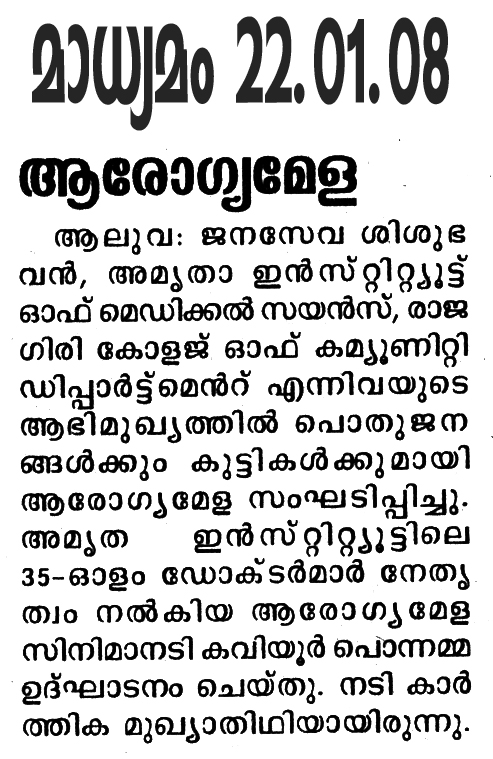 മാധ്യമം 22.01.08

ആരോഗ്യമേള

ആലുവ: ജനസേവ ശിശുഭവൻ, അമൃതാ ഇൻസ്റ്റിറ്റ്യൂട്ട് ഓഫ് മെഡിക്കൽ സയൻസ്, രാജഗിരി കോളജ് ഓഫ് കമ്യൂണിറ്റി ഡിപ്പാർട്ട്മെൻറ് എന്നിവയുടെ ആഭിമുഖ്യത്തിൽ പൊതുജനങ്ങൾക്കും കുട്ടികൾക്കുമായി ആരോഗ്യമേള സംഘടിപ്പിച്ചു. അമൃത ഇൻസ്റ്റിറ്റ്യൂട്ടിലെ 35-ഓളം ഡോക്ടർമാർ നേതൃത്വം നൽകിയ ആരോഗ്യമേള സിനിമാനടി കവിയൂർ പൊന്നമ്മ ഉദ്ഘാടനം ചെയ്തു. നടി കാർത്തിക മുഖ്യാതിഥിയായിരുന്നു.